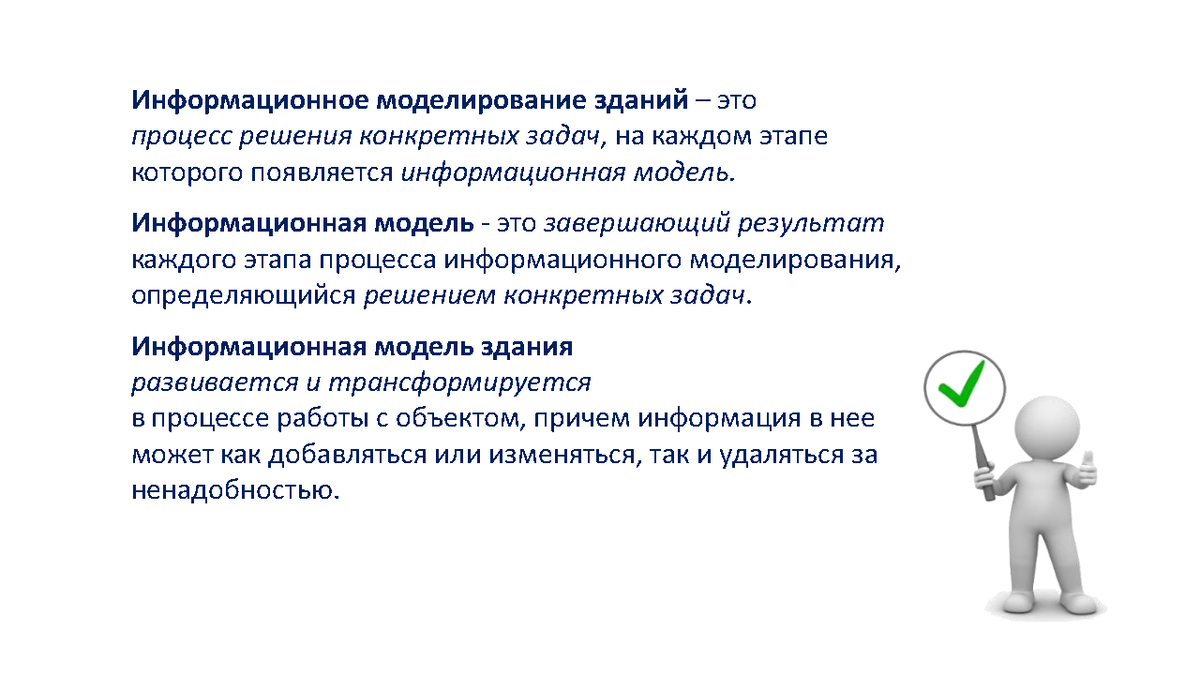 Информационное моделирование зданий – это процесс решения конкретных задач, на каждом этапе которого появляется информационная модель.

Информационная модель - это завершающий результат каждого этапа процесса информационного моделирования, определяющийся решением конкретных задач.

Информационная модель здания
развивается и трансформируется
в процессе работы с объектом, причем информация в нее может как добавляться или изменяться, так и удаляться за ненадобностью.